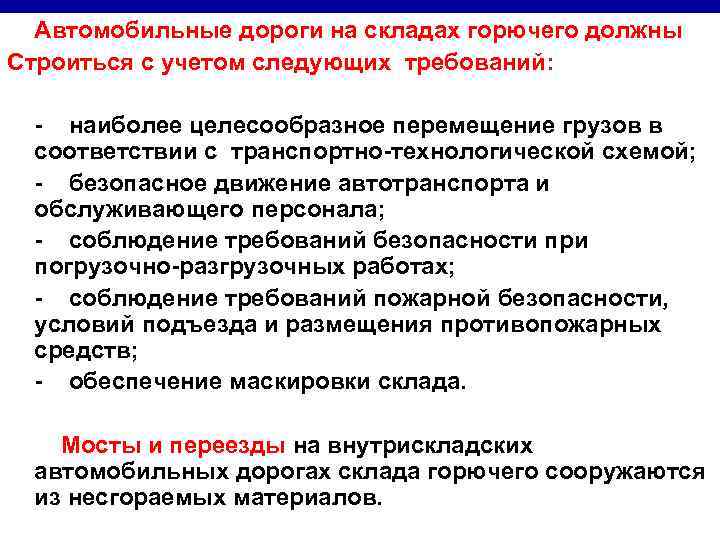 Автомобильные дороги на складах горючего должны Строиться с учетом следующих требований:

- наиболее целесообразное перемещение грузов в соответствии с транспортно-технологической схемой;
- безопасное движение автотранспорта и обслуживающего персонала;
- соблюдение требований безопасности при погрузочно-разгрузочных работах;
- соблюдение требований пожарной безопасности, условий подъезда и размещения противопожарных средств;
- обеспечение маскировки склада.

Мосты и переезды на внутрискладских автомобильных дорогах склада горючего сооружаются из несгораемых материалов.